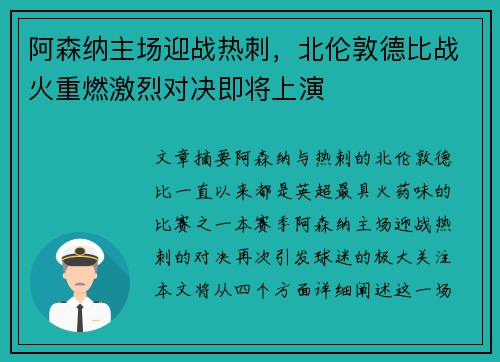 阿森纳主场迎战热刺，北伦敦德比战火重燃激烈对决即将上演

文章摘要阿森纳与热刺的北伦敦德比一直以来都是英超最具火药味的比赛之一本赛季阿森纳主场迎战热刺的对决再次引发球迷的极大关注本文将从四个方面详细阐述这一场